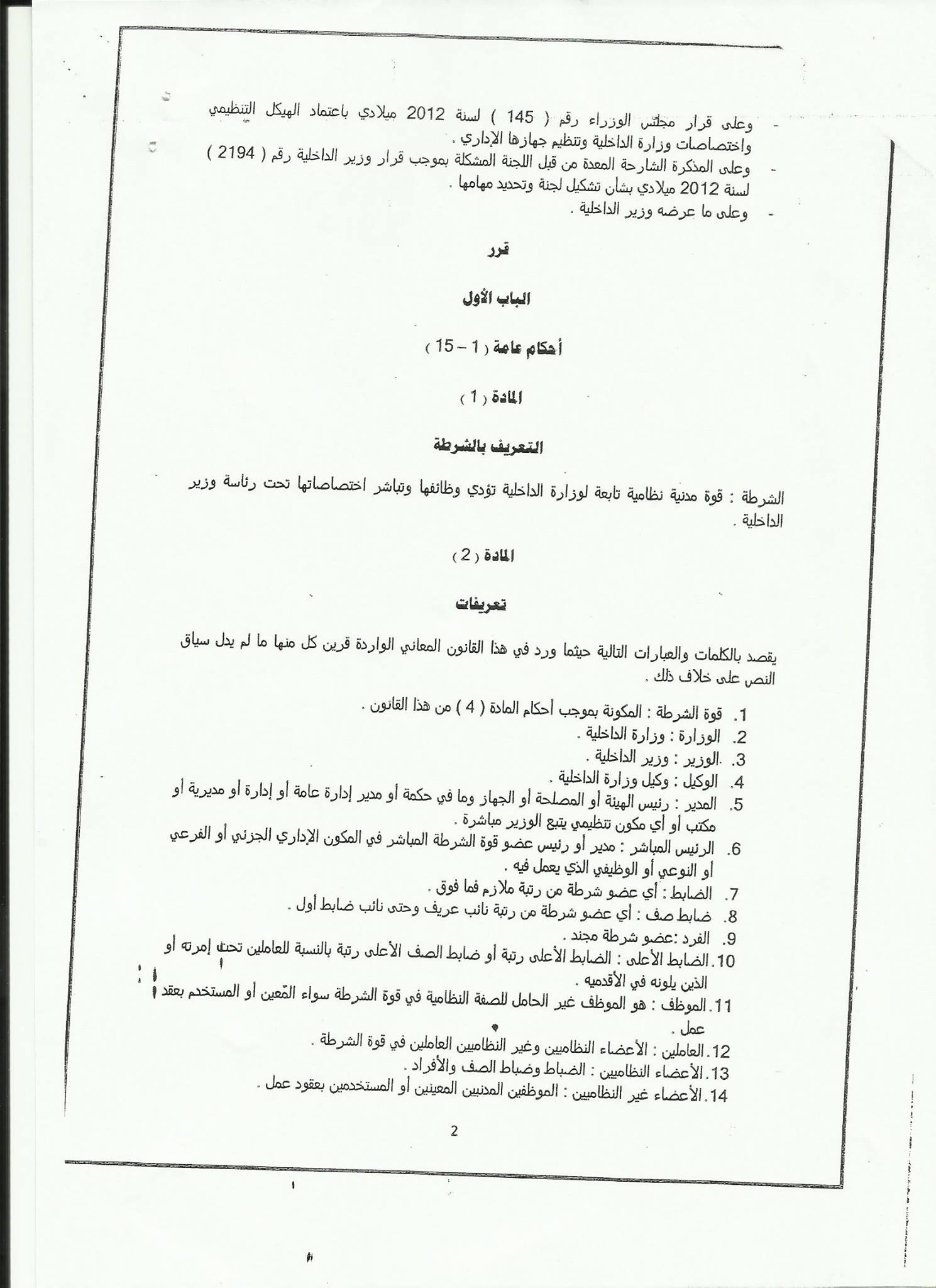 - وعلى قرار مجلس الوزراء رقم ( 145 ) لسنة 2012 ميلادي باعتماد الهيكل التنظيمي واختصاصات وزارة الداخلية وتنظيم جهازها الإداري .
- وعلى المذكرة الشارحة المعدة من قبل اللجنة المشكلة بموجب قرار وزير الداخلية رقم ( 2194 ) لسنة 2012 ميلادي بشأن تشكيل لجنة وتحديد مهامها .
- وعلى ما عرضه وزير الداخلية .

قرر

الباب الأول

أحكام عامة ( 1 – 15 )

المادة ( 1 )

التعريف بالشرطة

الشرطة : قوة مدنية نظامية تابعة لوزارة الداخلية تؤدي وظائفها وتباشر اختصاصاتها تحت رئاسة وزير الداخلية .

المادة ( 2 )

تعريفات

يقصد بالكلمات والعبارات التالية حيثما ورد في هذا القانون المعاني الواردة قرين كل منها ما لم يدل سياق النص على خلاف ذلك .

1. قوة الشرطة : المكونة بموجب أحكام المادة ( 4 ) من هذا القانون .
2. الوزارة : وزارة الداخلية .
3. الوزير : وزير الداخلية .
4. الوكيل : وكيل وزارة الداخلية .
5. المدير : رئيس الهيئة أو المصلحة أو الجهاز وما في حكمة أو مدير إدارة عامة أو إدارة أو مديرية أو مكتب أو أي مكون تنظيمي يتبع الوزير مباشرة .
6. الرئيس المباشر : مدير أو رئيس عضو قوة الشرطة المباشر في المكون الإداري الجزئي أو الفرعي أو النوعي أو الوظيفي الذي يعمل فيه .
7. الضابط : أي عضو شرطة من رتبة ملازم فما فوق .
8. ضابط صف : أي عضو شرطة من رتبة نائب عريف وحتى نائب ضابط أول .
9. الفرد :عضو شرطة مجند .
10. الضابط الأعلى : الضابط الأعلى رتبة أو ضابط الصف الأعلى رتبة بالنسبة للعاملين تحت إمرته أو الذين يلونه في الأقدميه .
11. الموظف : هو الموظف غير الحامل للصفة النظامية في قوة الشرطة سواء المّعين أو المستخدم بعقد عمل .
12. العاملين : الأعضاء النظاميين وغير النظاميين العاملين في قوة الشرطة .
13. الأعضاء النظاميين : الضباط وضباط الصف والأفراد .
14. الأعضاء غير النظاميين : الموظفين المدنيين المعينين أو المستخدمين بعقود عمل .

2